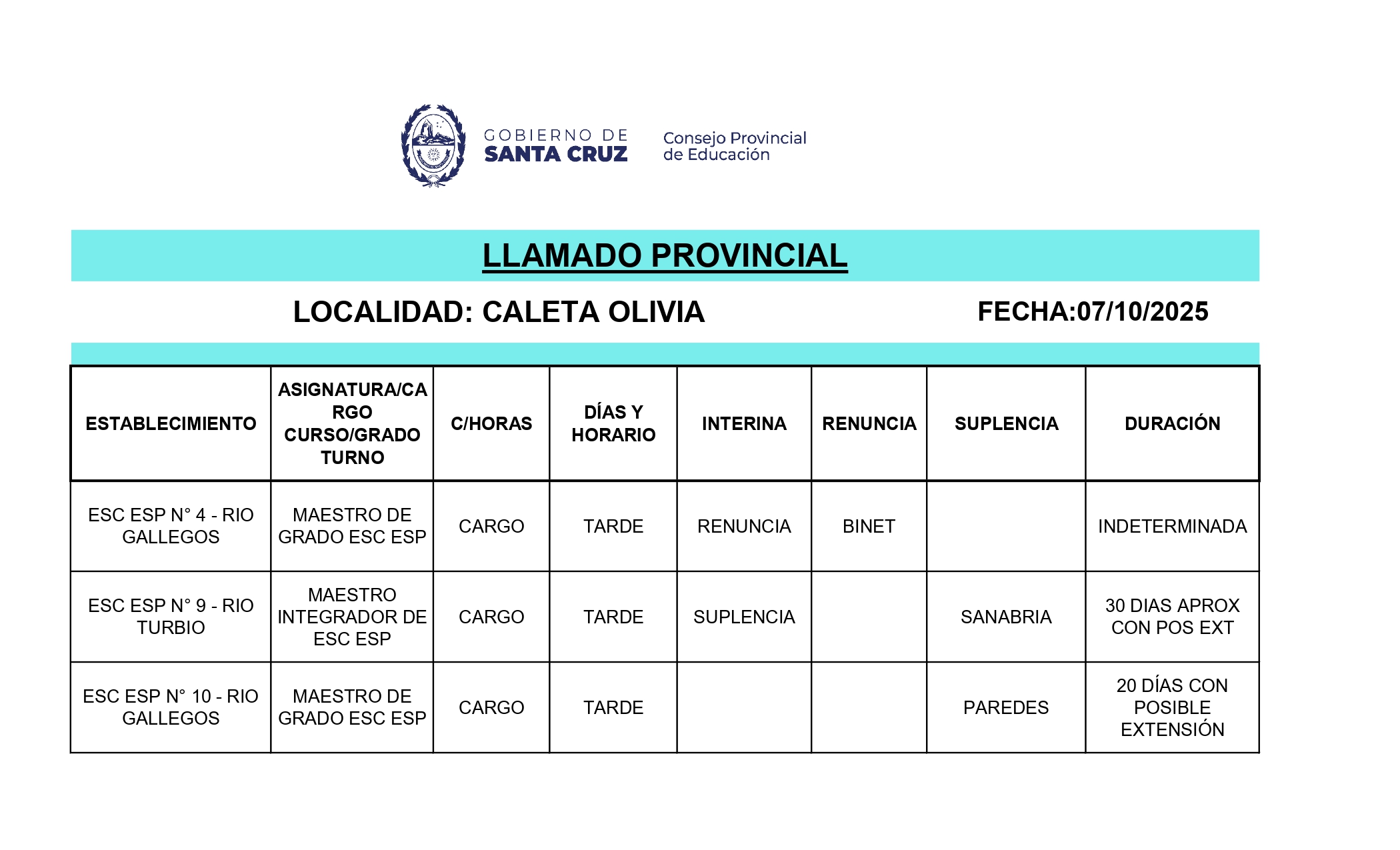 GOBIERNO DE SANTA CRUZ

Consejo Provincial de Educación

LLAMADO PROVINCIAL

LOCALIDAD: CALETA OLIVIA

FECHA:07/10/2025

| ESTABLECIMIENTO | ASIGNATURA/CARGO CURSO/GRADO TURNO | C/HORAS | DÍAS Y HORARIO | INTERINA | RENUNCIA | SUPLENCIA | DURACIÓN |
|---|---|---|---|---|---|---|---|
| ESC ESP N° 4 - RIO GALLEGOS | MAESTRO DE GRADO ESC ESP | CARGO | TARDE | RENUNCIA | BINET | | INDETERMINADA |
| ESC ESP N° 9 - RIO TURBIO | MAESTRO INTEGRADOR DE ESC ESP | CARGO | TARDE | SUPLENCIA | | SANABRIA | 30 DIAS APROX CON POS EXT |
| ESC ESP N° 10 - RIO GALLEGOS | MAESTRO DE GRADO ESC ESP | CARGO | TARDE | | | PAREDES | 20 DÍAS CON POSIBLE EXTENSIÓN |